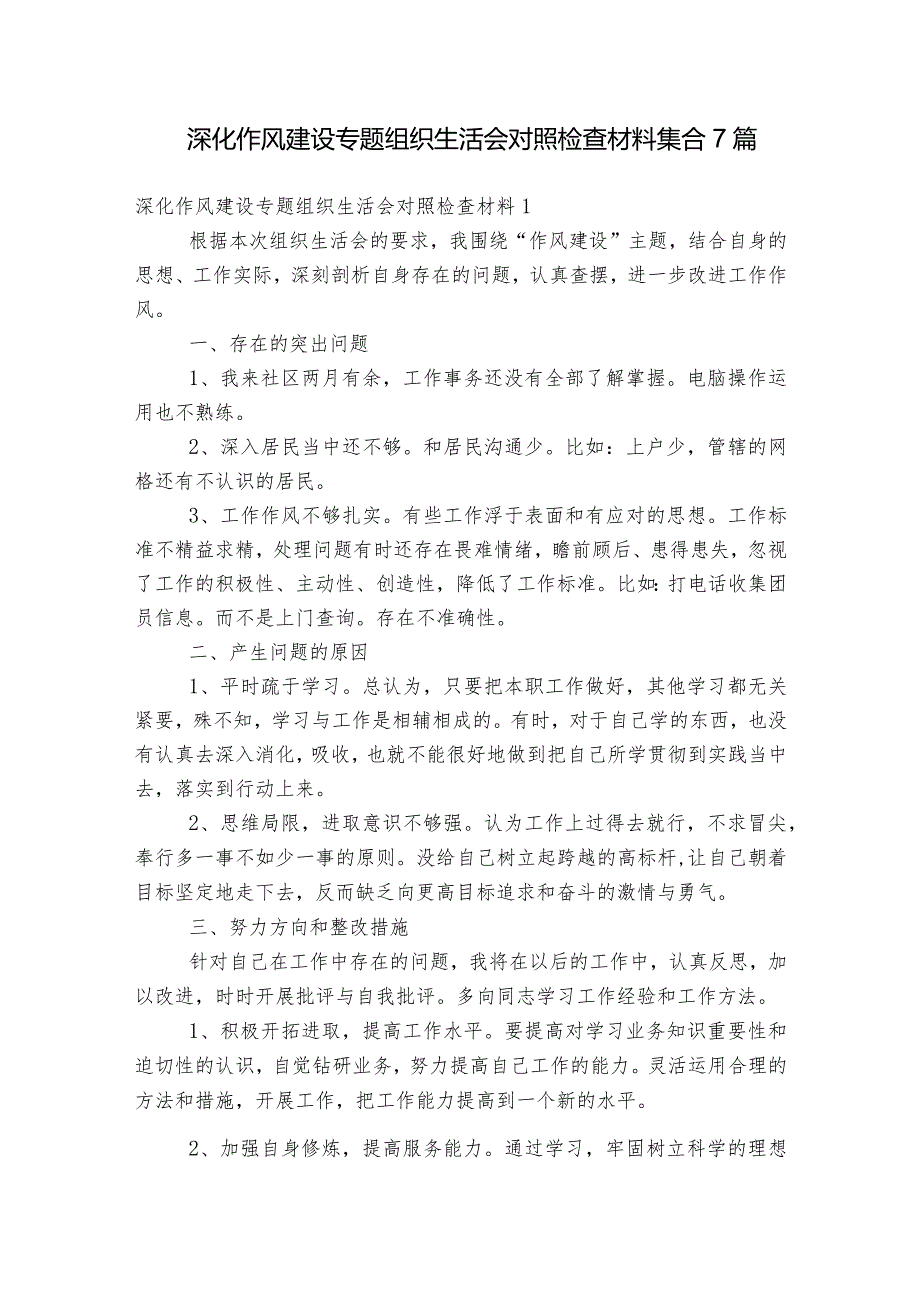 深化作风建设专题组织生活会对照检查材料集合7篇

深化作风建设专题组织生活会对照检查材料1

根据本次组织生活会的要求，我围绕“作风建设”主题，结合自身的思想、工作实际，深刻剖析自身存在的问题，认真查摆，进一步改进工作作风。

一、存在的突出问题

1、我来社区两月有余，工作事务还没有全部了解掌握。电脑操作运用也不熟练。

2、深入居民当中还不够。和居民沟通少。比如：上户少，管辖的网格还有不认识的居民。

3、工作作风不够扎实。有些工作浮于表面和有应对的思想。工作标准不精益求精，处理问题有时还存在畏难情绪，瞻前顾后、患得患失，忽视了工作的积极性、主动性、创造性，降低了工作标准。比如:打电话收集团员信息。而不是上门查询。存在不准确性。

二、产生问题的原因

1、平时疏于学习。总认为，只要把本职工作做好，其他学习都无关紧要，殊不知，学习与工作是相辅相成的。有时，对于自己学的东西，也没有认真去深入消化，吸收，也就不能很好地做到把自己所学贯彻到实践当中去，落实到行动上来。

2、思维局限，进取意识不够强。认为工作上过得去就行，不求冒尖，奉行多一事不如少一事的原则。没给自己树立起跨越的高标杆,让自己朝着目标坚定地走下去，反而缺乏向更高目标追求和奋斗的激情与勇气。

三、努力方向和整改措施

针对自己在工作中存在的问题，我将在以后的工作中，认真反思，加以改进，时时开展批评与自我批评。多向同志学习工作经验和工作方法。

1、积极开拓进取，提高工作水平。要提高对学习业务知识重要性和迫切性的认识，自觉钻研业务，努力提高自己工作的能力。灵活运用合理的方法和措施，开展工作，把工作能力提高到一个新的水平。

2、加强自身修炼，提高服务能力。通过学习，牢固树立科学的理想